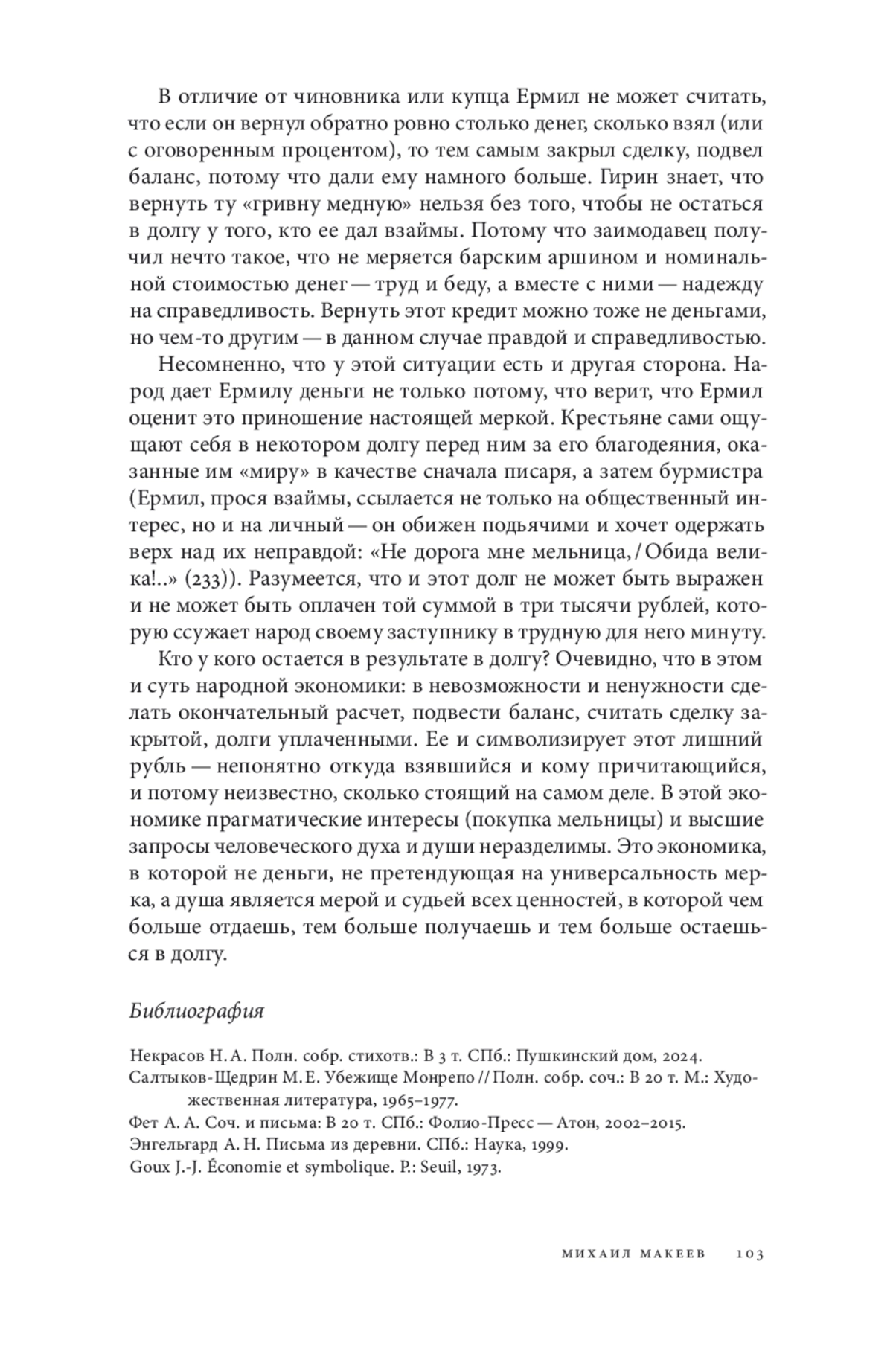 В отличие от чиновника или купца Ермил не может считать, что если он вернул обратно ровно столько денег, сколько взял (или с оговоренным процентом), то тем самым закрыл сделку, подвел баланс, потому что дали ему намного больше. Гирин знает, что вернуть ту «гривну медную» нельзя без того, чтобы не остаться в долгу у того, кто ее дал взаймы. Потому что заимодавец получил нечто такое, что не меряется барским аршином и номинальной стоимостью денег — труд и беду, а вместе с ними — надежду на справедливость. Вернуть этот кредит можно тоже не деньгами, но чем-то другим — в данном случае правдой и справедливостью.

Несомненно, что у этой ситуации есть и другая сторона. Народ дает Ермилу деньги не только потому, что верит, что Ермил оценит это приношение настоящей меркой. Крестьяне сами ощущают себя в некотором долгу перед ним за его благодеяния, оказанные им «миру» в качестве сначала писаря, а затем бурмистра (Ермил, прося взаймы, ссылается не только на общественный интерес, но и на личный — он обижен подьячими и хочет одержать верх над их неправдой: «Не дорога мне мельница, / Обида велика!..» (233)). Разумеется, что и этот долг не может быть выражен и не может быть оплачен той суммой в три тысячи рублей, которую ссужает народ своему заступнику в трудную для него минуту.

Кто у кого остается в результате в долгу? Очевидно, что в этом и суть народной экономики: в невозможности и ненужности сделать окончательный расчет, подвести баланс, считать сделку закрытой, долги уплаченными. Ее и символизирует этот лишний рубль — непонятно откуда взявшийся и кому причитающийся, и потому неизвестно, сколько стоящий на самом деле. В этой экономике прагматические интересы (покупка мельницы) и высшие запросы человеческого духа и души неразделимы. Это экономика, в которой не деньги, не претендующая на универсальность мерка, а душа является мерой и судьей всех ценностей, в которой чем больше отдаешь, тем больше получаешь и тем больше остаешься в долгу.

Библиография

Некрасов Н. А. Полн. собр. стихотв.: В 3 т. СПб.: Пушкинский дом, 2024.
Салтыков-Щедрин М. Е. Убежище Монрепо // Полн. собр. соч.: В 20 т. М.: Художественная литература, 1965–1977.
Фет А. А. Соч. и письма: В 20 т. СПб.: Фолио-Пресс — Атон, 2002–2015.
Энгельгард А. Н. Письма из деревни. СПб.: Наука, 1999.
Goux J.-J. Économie et symbolique. P.: Seuil, 1973.

МИХАИЛ МАКЕЕВ 103